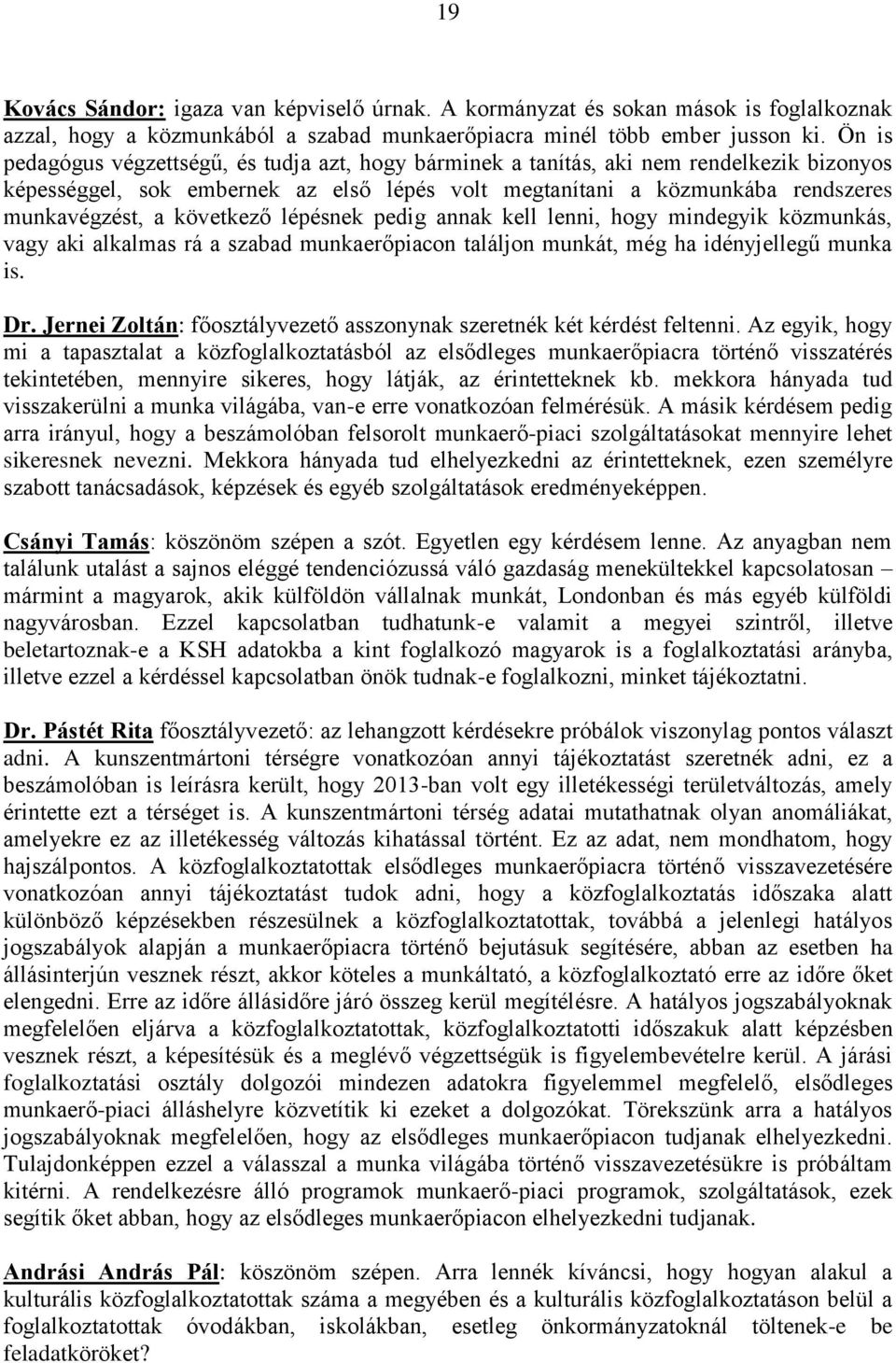 19

Kovács Sándor: igaza van képviselő úrnak. A kormányzat és sokan mások is foglalkoznak azzal, hogy a közmunkából a szabad munkaerőpiacra minél több ember jusson ki. Ön is pedagógus végzettségű, és tudja azt, hogy bárminek a tanítás, aki nem rendelkezik bizonyos képességgel, sok embernek az első lépés volt megtanítani a közmunkába rendszeres munkavégzést, a következő lépésnek pedig annak kell lenni, hogy mindegyik közmunkás, vagy aki alkalmas rá a szabad munkaerőpiacon találjon munkát, még ha idényjellegű munka is.

Dr. Jernei Zoltán: főosztályvezető asszonynak szeretnék két kérdést feltenni. Az egyik, hogy mi a tapasztalat a közfoglalkoztatásból az elsődleges munkaerőpiacra történő visszatérés tekintetében, mennyire sikeres, hogy látják, az érintetteknek kb. mekkora hányada tud visszakerülni a munka világába, van-e erre vonatkozóan felmérésük. A másik kérdésem pedig arra irányul, hogy a beszámolóban felsorolt munkaerő-piaci szolgáltatásokat mennyire lehet sikeresnek nevezni. Mekkora hányada tud elhelyezkedni az érintetteknek, ezen személyre szabott tanácsadások, képzések és egyéb szolgáltatások eredményeképpen.

Csányi Tamás: köszönöm szépen a szót. Egyetlen egy kérdésem lenne. Az anyagban nem találunk utalást a sajnos eléggé tendenciózussá váló gazdaság menekültekkel kapcsolatosan – mármint a magyarok, akik külföldön vállalnak munkát, Londonban és más egyéb külföldi nagyvárosban. Ezzel kapcsolatban tudhatunk-e valamit a megyei szintről, illetve beletartoznak-e a KSH adatokba a kint foglalkozó magyarok is a foglalkoztatási arányba, illetve ezzel a kérdéssel kapcsolatban önök tudnak-e foglalkozni, minket tájékoztatni.

Dr. Pástét Rita főosztályvezető: az lehangzott kérdésekre próbálok viszonylag pontos választ adni. A kunszentmártoni térségre vonatkozóan annyi tájékoztatást szeretnék adni, ez a beszámolóban is leírásra került, hogy 2013-ban volt egy illetékességi területváltozás, amely érintette ezt a térséget is. A kunszentmártoni térség adatai mutathatnak olyan anomáliákat, amelyekre ez az illetékesség változás kihatással történt. Ez az adat, nem mondhatom, hogy hajszálpontos. A közfoglalkoztatottak elsődleges munkaerőpiacra történő visszavezetésére vonatkozóan annyi tájékoztatást tudok adni, hogy a közfoglalkoztatás időszaka alatt különböző képzésekben részesülnek a közfoglalkoztatottak, továbbá a jelenlegi hatályos jogszabályok alapján a munkaerőpiacra történő bejutásuk segítésére, abban az esetben ha állásinterjún vesznek részt, akkor köteles a munkáltató, a közfoglalkoztató erre az időre őket elengedni. Erre az időre állásidőre járó összeg kerül megítélésre. A hatályos jogszabályoknak megfelelően eljárva a közfoglalkoztatottak, közfoglalkoztatotti időszakuk alatt képzésben vesznek részt, a képesítésük és a meglévő végzettségük is figyelembevételre kerül. A járási foglalkoztatási osztály dolgozói mindezen adatokra figyelemmel megfelelő, elsődleges munkaerő-piaci álláshelyre közvetítik ki ezeket a dolgozókat. Törekszünk arra a hatályos jogszabályoknak megfelelően, hogy az elsődleges munkaerőpiacon tudjanak elhelyezkedni. Tulajdonképpen ezzel a válasszal a munka világába történő visszavezetésükre is próbáltam kitérni. A rendelkezésre álló programok munkaerő-piaci programok, szolgáltatások, ezek segítik őket abban, hogy az elsődleges munkaerőpiacon elhelyezkedni tudjanak.

Andrási András Pál: köszönöm szépen. Arra lennék kíváncsi, hogy hogyan alakul a kulturális közfoglalkoztatottak száma a megyében és a kulturális közfoglalkoztatáson belül a foglalkoztatottak óvodákban, iskolákban, esetleg önkormányzatoknál töltenek-e be feladatköröket?